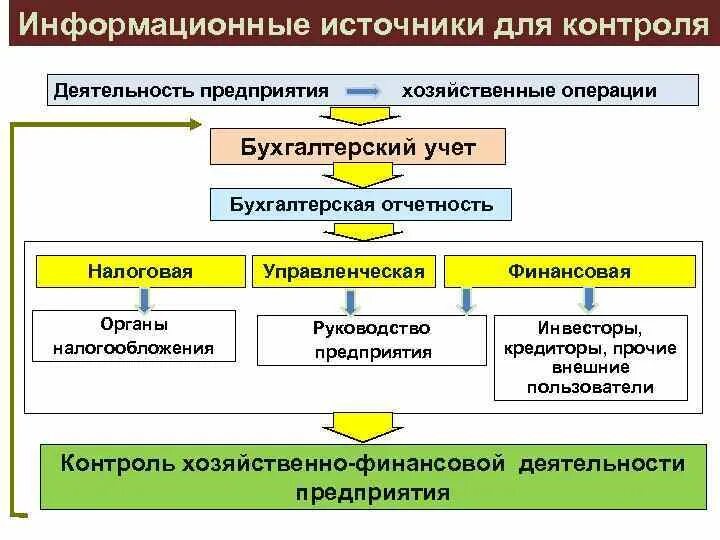 Информационные источники для контроля

Деятельность предприятия хозяйственные операции

Бухгалтерский учет

Бухгалтерская отчетность

Налоговая

Управленческая

Финансовая

Органы налогообложения

Руководство предприятия

Инвесторы, кредиторы, прочие внешние пользователи

Контроль хозяйственно-финансовой деятельности предприятия